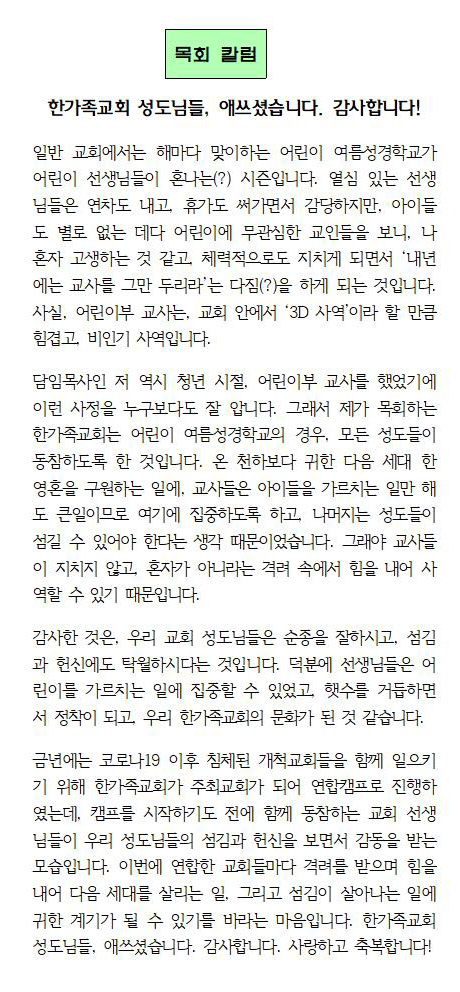 목회 칼럼

한가족교회 성도님들, 애쓰셨습니다. 감사합니다!

일반 교회에서는 해마다 맞이하는 어린이 여름성경학교가 어린이 선생님들이 혼나는(?) 시즌입니다. 열심 있는 선생님들은 연차도 내고, 휴가도 써가면서 감당하지만, 아이들도 별로 없는 데다 어린이에 무관심한 교인들을 보니, 나 혼자 고생하는 것 같고, 체력적으로도 지치게 되면서 '내년에는 교사를 그만 두리라'는 다짐(?)을 하게 되는 것입니다. 사실, 어린이부 교사는, 교회 안에서 '3D 사역'이라 할 만큼 힘겹고, 비인기 사역입니다.

담임목사인 저 역시 청년 시절, 어린이부 교사를 했었기에 이런 사정을 누구보다도 잘 압니다. 그래서 제가 목회하는 한가족교회는 어린이 여름성경학교의 경우, 모든 성도들이 동참하도록 한 것입니다. 온 천하보다 귀한 다음 세대 한 영혼을 구원하는 일에, 교사들은 아이들을 가르치는 일만 해도 큰일이므로 여기에 집중하도록 하고, 나머지는 성도들이 섬길 수 있어야 한다는 생각 때문이었습니다. 그래야 교사들이 지치지 않고, 혼자가 아니라는 격려 속에서 힘을 내어 사역할 수 있기 때문입니다.

감사한 것은, 우리 교회 성도님들은 순종을 잘하시고, 섬김과 헌신에도 탁월하시다는 것입니다. 덕분에 선생님들은 어린이를 가르치는 일에 집중할 수 있었고, 햇수를 거듭하면서 정착이 되고, 우리 한가족교회의 문화가 된 것 같습니다.

금년에는 코로나19 이후 침체된 개척교회들을 함께 일으키기 위해 한가족교회가 주최교회가 되어 연합캠프로 진행하였는데, 캠프를 시작하기도 전에 함께 동참하는 교회 선생님들이 우리 성도님들의 섬김과 헌신을 보면서 감동을 받는 모습입니다. 이번에 연합한 교회들마다 격려를 받으며 힘을 내어 다음 세대를 살리는 일, 그리고 섬김이 살아나는 일에 귀한 계기가 될 수 있기를 바라는 마음입니다. 한가족교회 성도님들, 애쓰셨습니다. 감사합니다. 사랑하고 축복합니다!